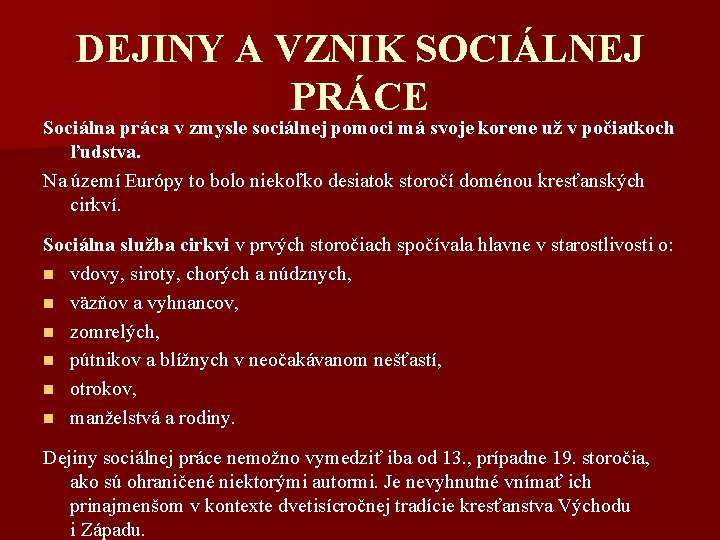 DEJINY A VZNIK SOCIÁLNEJ PRÁCE

Sociálna práca v zmysle sociálnej pomoci má svoje korene už v počiatkoch ľudstva.

Na území Európy to bolo niekoľko desiatok storočí doménou kresťanských cirkví.

Sociálna služba cirkvi v prvých storočiach spočívala hlavne v starostlivosti o:

- vdovy, siroty, chorých a núdznych,
- väzňov a vyhnancov,
- zomrelých,
- pútnikov a blížnych v neočakávanom nešťastí,
- otrokov,
- manželstvá a rodiny.

Dejiny sociálnej práce nemožno vymedziť iba od 13., prípadne 19. storočia, ako sú ohraničené niektorými autormi. Je nevyhnutné vnímať ich prinajmenšom v kontexte dvetisícročnej tradície kresťanstva Východu i Západu.